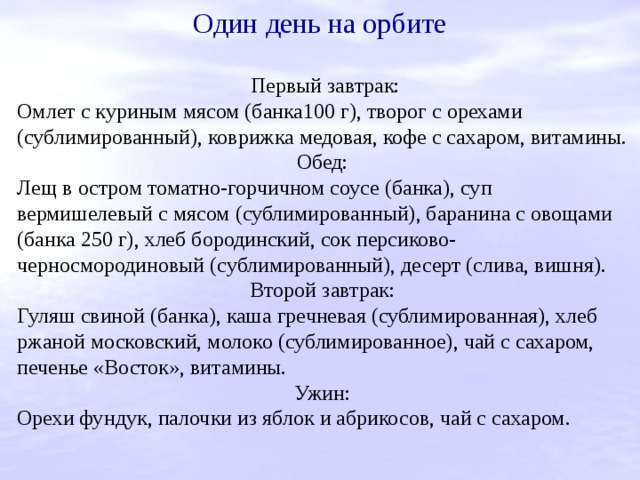 Один день на орбите

Первый завтрак:
Омлет с куриным мясом (банка100 г), творог с орехами (сублимированный), коврижка медовая, кофе с сахаром, витамины.
Обед:
Лещ в остром томатно-горчичном соусе (банка), суп вермишелевый с мясом (сублимированный), баранина с овощами (банка 250 г), хлеб бородинский, сок персиково-черносмородиновый (сублимированный), десерт (слива, вишня).
Второй завтрак:
Гуляш свиной (банка), каша гречневая (сублимированная), хлеб ржаной московский, молоко (сублимированное), чай с сахаром, печенье «Восток», витамины.
Ужин:
Орехи фундук, палочки из яблок и абрикосов, чай с сахаром.